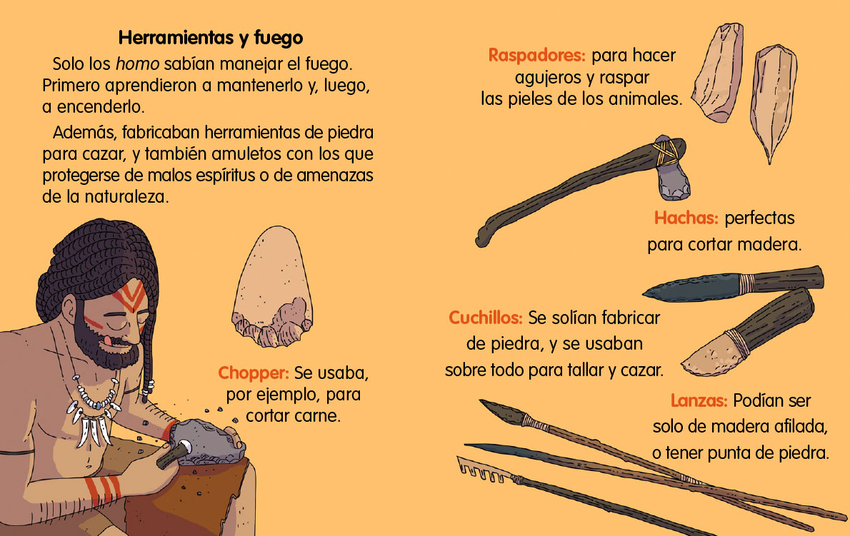 Herramientas y fuego

Solo los homo sabían manejar el fuego. Primero aprendieron a mantenerlo y, luego, a encenderlo.

Además, fabricaban herramientas de piedra para cazar, y también amuletos con los que protegerse de malos espíritus o de amenazas de la naturaleza.

Chopper: Se usaba, por ejemplo, para cortar carne.

Raspadores: para hacer agujeros y raspar las pieles de los animales.

Hachas: perfectas para cortar madera.

Cuchillos: Se solían fabricar de piedra, y se usaban sobre todo para tallar y cazar.

Lanzas: Podían ser solo de madera afilada, o tener punta de piedra.